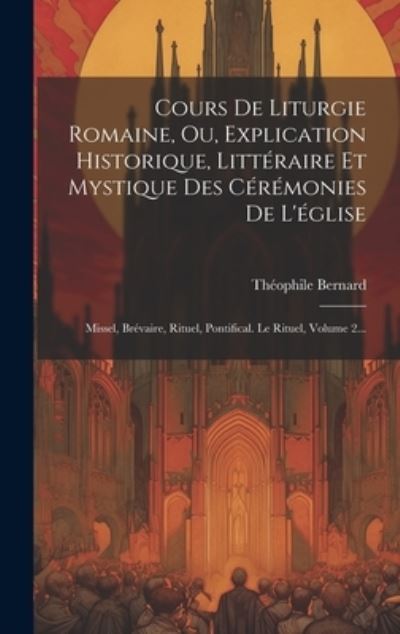 Cours De Liturgie Romaine, Ou, Explication Historique, Littéraire Et Mystique Des Cérémonies De L'église

Théophile Bernard

Missel, Brévaire, Rituel, Pontifical. Le Rituel, Volume 2...